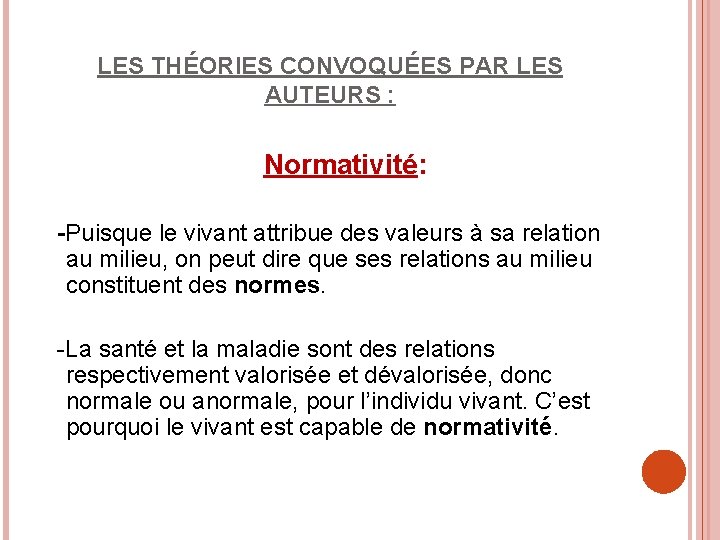 LES THÉORIES CONVOQUÉES PAR LES AUTEURS :

Normativité:

-Puisque le vivant attribue des valeurs à sa relation au milieu, on peut dire que ses relations au milieu constituent des normes.

-La santé et la maladie sont des relations respectivement valorisée et dévalorisée, donc normale ou anormale, pour l'individu vivant. C'est pourquoi le vivant est capable de normativité.